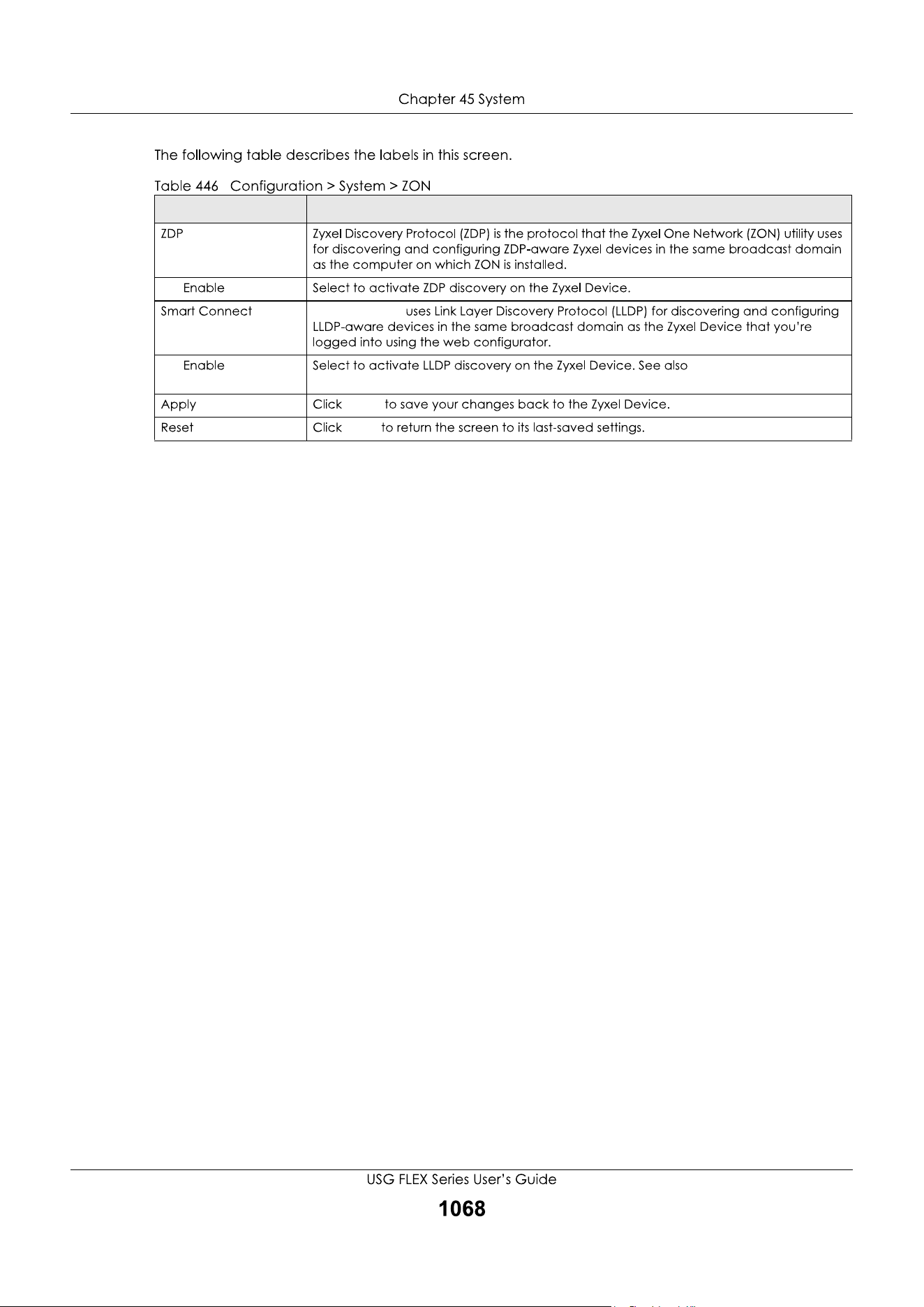 Chapter 45 System

The following table describes the labels in this screen.

Table 446 Configuration > System > ZON

| | |
|---|---|
| ZDP | Zyxel Discovery Protocol (ZDP) is the protocol that the Zyxel One Network (ZON) utility uses for discovering and configuring ZDP-aware Zyxel devices in the same broadcast domain as the computer on which ZON is installed. |
| Enable | Select to activate ZDP discovery on the Zyxel Device. |
| Smart Connect | uses Link Layer Discovery Protocol (LLDP) for discovering and configuring LLDP-aware devices in the same broadcast domain as the Zyxel Device that you're logged into using the web configurator. |
| Enable | Select to activate LLDP discovery on the Zyxel Device. See also |
| Apply | Click to save your changes back to the Zyxel Device. |
| Reset | Click to return the screen to its last-saved settings. |

USG FLEX Series User's Guide
1068